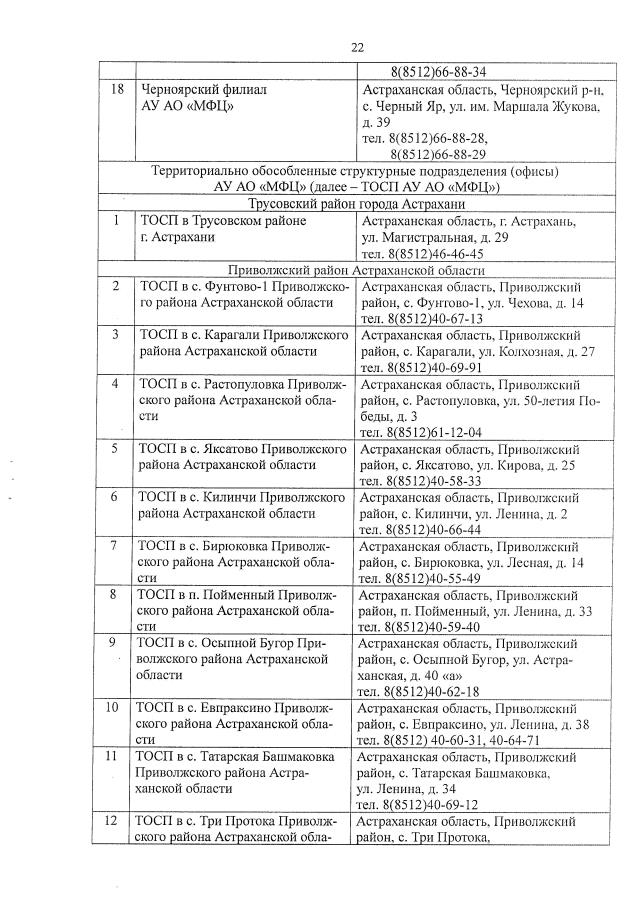 22

| | | |
|---|---|---|
| | | 8(8512)66-88-34 |
| 18 | Черноярский филиал АУ АО «МФЦ» | Астраханская область, Черноярский р-н, с. Черный Яр, ул. им. Маршала Жукова, д. 39 тел. 8(8512)66-88-28, 8(8512)66-88-29 |
| Территориально обособленные структурные подразделения (офисы) АУ АО «МФЦ» (далее – ТОСП АУ АО «МФЦ») | | |
| Трусовский район города Астрахани | | |
| 1 | ТОСП в Трусовском районе г. Астрахани | Астраханская область, г. Астрахань, ул. Магистральная, д. 29 тел. 8(8512)46-46-45 |
| Приволжский район Астраханской области | | |
| 2 | ТОСП в с. Фунтово-1 Приволжского района Астраханской области | Астраханская область, Приволжский район, с. Фунтово-1, ул. Чехова, д. 14 тел. 8(8512)40-67-13 |
| 3 | ТОСП в с. Карагали Приволжского района Астраханской области | Астраханская область, Приволжский район, с. Карагали, ул. Колхозная, д. 27 тел. 8(8512)40-69-91 |
| 4 | ТОСП в с. Растопуловка Приволжского района Астраханской области | Астраханская область, Приволжский район, с. Растопуловка, ул. 50-летия Победы, д. 3 тел. 8(8512)61-12-04 |
| 5 | ТОСП в с. Яксатово Приволжского района Астраханской области | Астраханская область, Приволжский район, с. Яксатово, ул. Кирова, д. 25 тел. 8(8512)40-58-33 |
| 6 | ТОСП в с. Килинчи Приволжского района Астраханской области | Астраханская область, Приволжский район, с. Килинчи, ул. Ленина, д. 2 тел. 8(8512)40-66-44 |
| 7 | ТОСП в с. Бирюковка Приволжского района Астраханской области | Астраханская область, Приволжский район, с. Бирюковка, ул. Лесная, д. 14 тел. 8(8512)40-55-49 |
| 8 | ТОСП в п. Пойменный Приволжского района Астраханской области | Астраханская область, Приволжский район, п. Пойменный, ул. Ленина, д. 33 тел. 8(8512)40-59-40 |
| 9 | ТОСП в с. Осыпной Бугор Приволжского района Астраханской области | Астраханская область, Приволжский район, с. Осыпной Бугор, ул. Астраханская, д. 40 «а» тел. 8(8512)40-62-18 |
| 10 | ТОСП в с. Евпраксино Приволжского района Астраханской области | Астраханская область, Приволжский район, с. Евпраксино, ул. Ленина, д. 38 тел. 8(8512) 40-60-31, 40-64-71 |
| 11 | ТОСП в с. Татарская Башмаковка Приволжского района Астраханской области | Астраханская область, Приволжский район, с. Татарская Башмаковка, ул. Ленина, д. 34 тел. 8(8512)40-69-12 |
| 12 | ТОСП в с. Три Протока Приволжского района Астраханской обла- | Астраханская область, Приволжский район, с. Три Протока, |